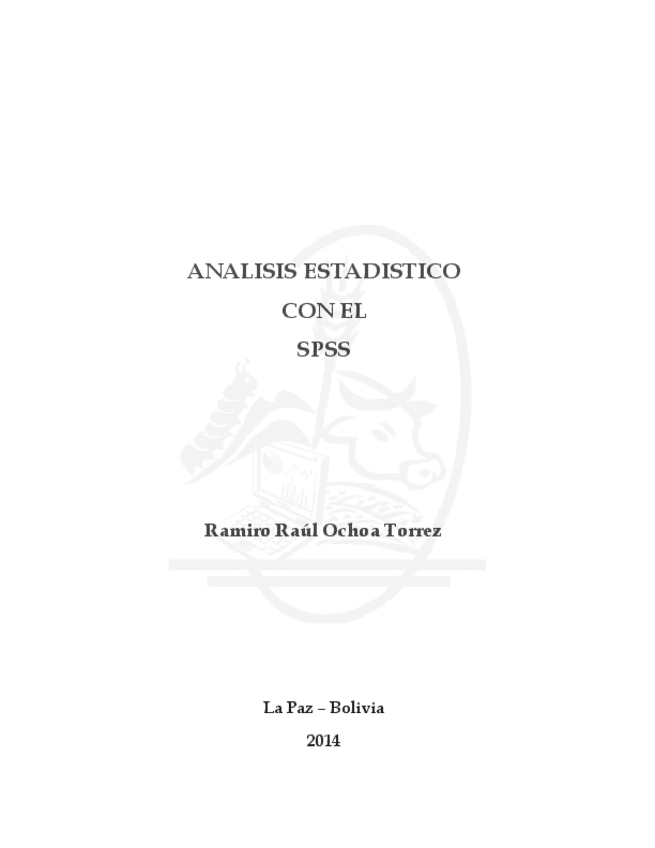 ANALISIS ESTADISTICO
CON EL
SPSS

Ramiro Raúl Ochoa Torrez

La Paz – Bolivia

2014